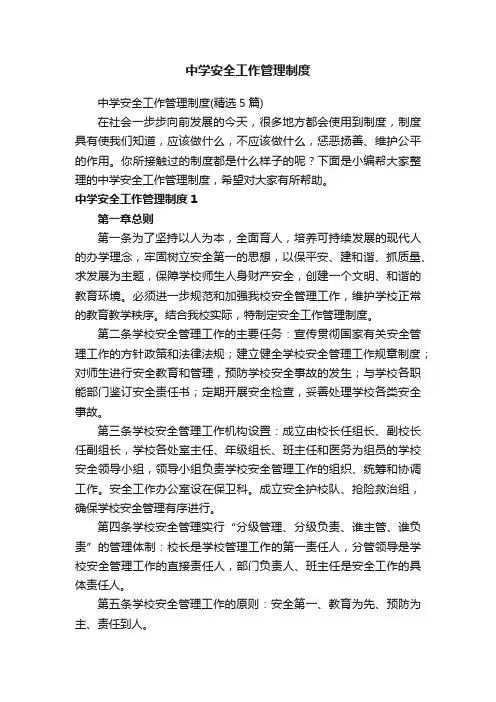 中学安全工作管理制度

中学安全工作管理制度(精选5篇)

在社会一步步向前发展的今天，很多地方都会使用到制度，制度具有使我们知道，应该做什么，不应该做什么，惩恶扬善、维护公平的作用。你所接触过的制度都是什么样子的呢？下面是小编帮大家整理的中学安全工作管理制度，希望对大家有所帮助。

中学安全工作管理制度1

第一章总则

第一条为了坚持以人为本，全面育人，培养可持续发展的现代人的办学理念，牢固树立安全第一的思想，以保平安、建和谐、抓质量、求发展为主题，保障学校师生人身财产安全，创建一个文明、和谐的教育环境。必须进一步规范和加强我校安全管理工作，维护学校正常的教育教学秩序。结合我校实际，特制定安全工作管理制度。

第二条学校安全管理工作的主要任务：宣传贯彻国家有关安全管理工作的方针政策和法律法规；建立健全学校安全管理工作规章制度；对师生进行安全教育和管理，预防学校安全事故的发生；与学校各职能部门鉴订安全责任书；定期开展安全检查，妥善处理学校各类安全事故。

第三条学校安全管理工作机构设置：成立由校长任组长、副校长任副组长，学校各处室主任、年级组长、班主任和医务为组员的学校安全领导小组，领导小组负责学校安全管理工作的组织、统筹和协调工作。安全工作办公室设在保卫科。成立安全护校队、抢险救治组，确保学校安全管理有序进行。

第四条学校安全管理实行“分级管理、分级负责、谁主管、谁负责”的管理体制：校长是学校管理工作的第一责任人，分管领导是学校安全管理工作的直接责任人，部门负责人、班主任是安全工作的具体责任人。

第五条学校安全管理工作的原则：安全第一、教育为先、预防为主、责任到人。